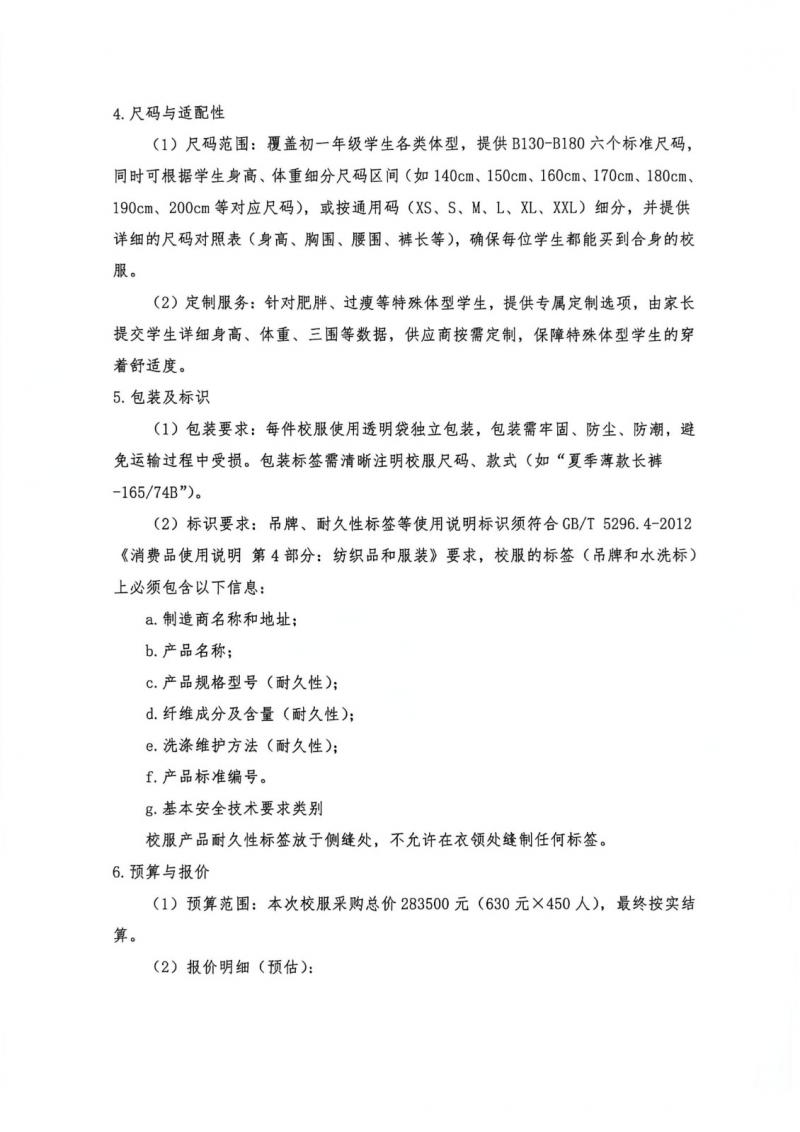 4.尺码与适配性

（1）尺码范围：覆盖初一年级学生各类体型，提供B130-B180六个标准尺码，同时可根据学生身高、体重细分尺码区间（如140cm、150cm、160cm、170cm、180cm、190cm、200cm等对应尺码），或按通用码（XS、S、M、L、XL、XXL）细分，并提供详细的尺码对照表（身高、胸围、腰围、裤长等），确保每位学生都能买到合身的校服。

（2）定制服务：针对肥胖、过瘦等特殊体型学生，提供专属定制选项，由家长提交学生详细身高、体重、三围等数据，供应商按需定制，保障特殊体型学生的穿着舒适度。

5.包装及标识

（1）包装要求：每件校服使用透明袋独立包装，包装需牢固、防尘、防潮，避免运输过程中受损。包装标签需清晰注明校服尺码、款式（如“夏季薄款长裤-165/74B”）。

（2）标识要求：吊牌、耐久性标签等使用说明标识须符合GB/T 5296.4-2012《消费品使用说明 第4部分：纺织品和服装》要求，校服的标签（吊牌和水洗标）上必须包含以下信息：

a.制造商名称和地址；

b.产品名称；

c.产品规格型号（耐久性）；

d.纤维成分及含量（耐久性）；

e.洗涤维护方法（耐久性）；

f.产品标准编号。

g.基本安全技术要求类别

校服产品耐久性标签放于侧缝处，不允许在衣领处缝制任何标签。

6.预算与报价

（1）预算范围：本次校服采购总价283500元（630元×450人），最终按实结算。

（2）报价明细（预估）：